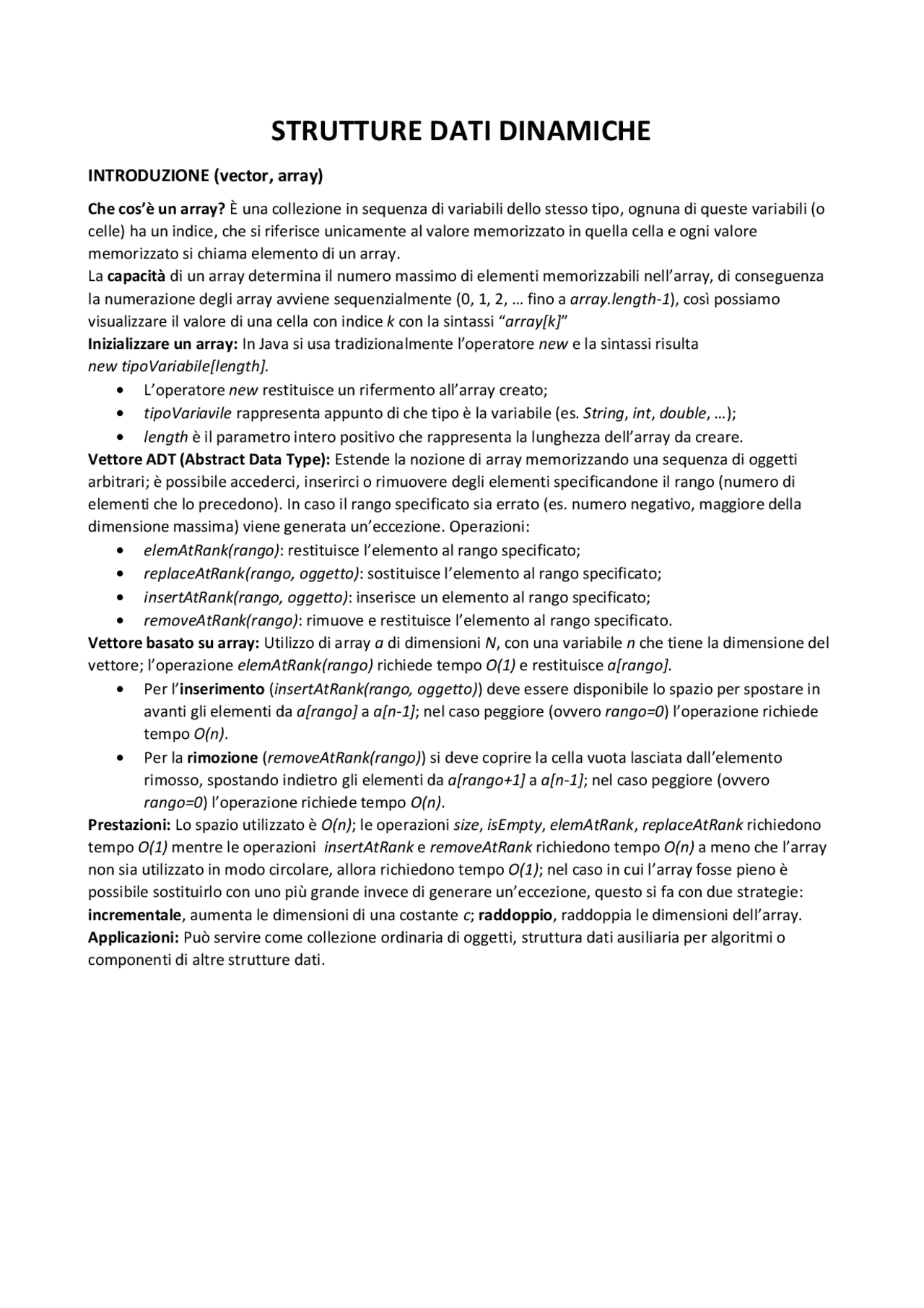 STRUTTURE DATI DINAMICHE

INTRODUZIONE (vector, array)

Che cos'è un array? È una collezione in sequenza di variabili dello stesso tipo, ognuna di queste variabili (o celle) ha un indice, che si riferisce unicamente al valore memorizzato in quella cella e ogni valore memorizzato si chiama elemento di un array.
La capacità di un array determina il numero massimo di elementi memorizzabili nell'array, di conseguenza la numerazione degli array avviene sequenzialmente (0, 1, 2, … fino a array.length-1), così possiamo visualizzare il valore di una cella con indice k con la sintassi "array[k]"
Inizializzare un array: In Java si usa tradizionalmente l'operatore new e la sintassi risulta new tipoVariabile[length].
• L'operatore new restituisce un rifermento all'array creato;
• tipoVariavile rappresenta appunto di che tipo è la variabile (es. String, int, double, …);
• length è il parametro intero positivo che rappresenta la lunghezza dell'array da creare.
Vettore ADT (Abstract Data Type): Estende la nozione di array memorizzando una sequenza di oggetti arbitrari; è possibile accederci, inserirci o rimuovere degli elementi specificandone il rango (numero di elementi che lo precedono). In caso il rango specificato sia errato (es. numero negativo, maggiore della dimensione massima) viene generata un'eccezione. Operazioni:
• elemAtRank(rango): restituisce l'elemento al rango specificato;
• replaceAtRank(rango, oggetto): sostituisce l'elemento al rango specificato;
• insertAtRank(rango, oggetto): inserisce un elemento al rango specificato;
• removeAtRank(rango): rimuove e restituisce l'elemento al rango specificato.
Vettore basato su array: Utilizzo di array a di dimensioni N, con una variabile n che tiene la dimensione del vettore; l'operazione elemAtRank(rango) richiede tempo O(1) e restituisce a[rango].
• Per l'inserimento (insertAtRank(rango, oggetto)) deve essere disponibile lo spazio per spostare in avanti gli elementi da a[rango] a a[n-1]; nel caso peggiore (ovvero rango=0) l'operazione richiede tempo O(n).
• Per la rimozione (removeAtRank(rango)) si deve coprire la cella vuota lasciata dall'elemento rimosso, spostando indietro gli elementi da a[rango+1] a a[n-1]; nel caso peggiore (ovvero rango=0) l'operazione richiede tempo O(n).
Prestazioni: Lo spazio utilizzato è O(n); le operazioni size, isEmpty, elemAtRank, replaceAtRank richiedono tempo O(1) mentre le operazioni insertAtRank e removeAtRank richiedono tempo O(n) a meno che l'array non sia utilizzato in modo circolare, allora richiedono tempo O(1); nel caso in cui l'array fosse pieno è possibile sostituirlo con uno più grande invece di generare un'eccezione, questo si fa con due strategie: incrementale, aumenta le dimensioni di una costante c; raddoppio, raddoppia le dimensioni dell'array.
Applicazioni: Può servire come collezione ordinaria di oggetti, struttura dati ausiliaria per algoritmi o componenti di altre strutture dati.